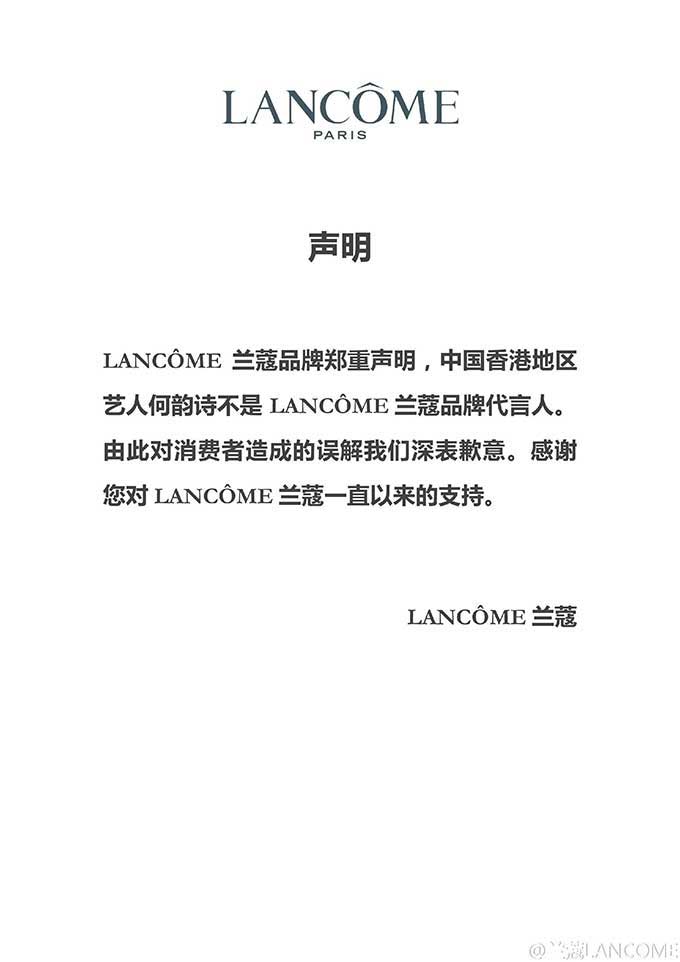 LANCÔME
PARIS

声明

LANCÔME 兰蔻品牌郑重声明，中国香港地区艺人何韵诗不是 LANCÔME 兰蔻品牌代言人。由此对消费者造成的误解我们深表歉意。感谢您对 LANCÔME 兰蔻一直以来的支持。

LANCÔME 兰蔻

@兰蔻LANCOME